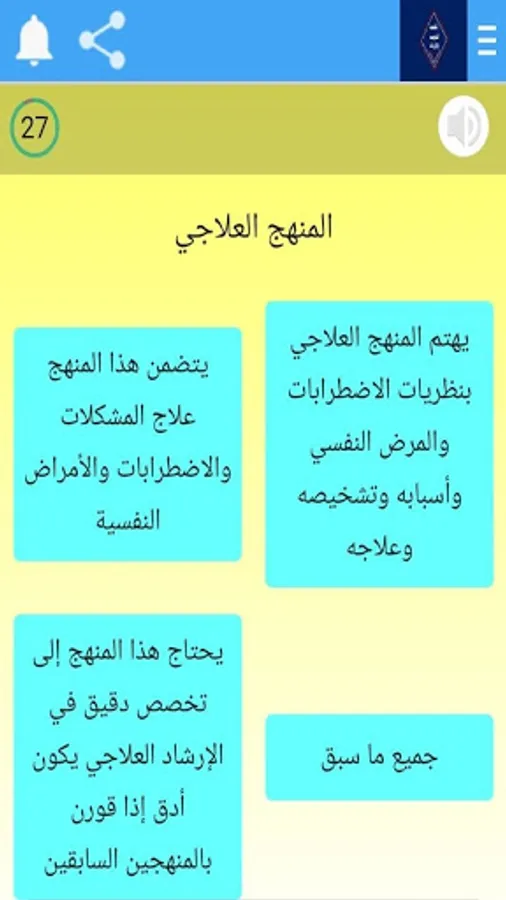 27

المنهج العلاجي

يهتم المنهج العلاجي بنظريات الاضطرابات والمرض النفسي وأسبابه وتشخيصه وعلاجه

يتضمن هذا المنهج علاج المشكلات والاضطرابات والأمراض النفسية

جميع ما سبق

يحتاج هذا المنهج إلى تخصص دقيق في الإرشاد العلاجي يكون أدق إذا قورن بالمنهجين السابقين